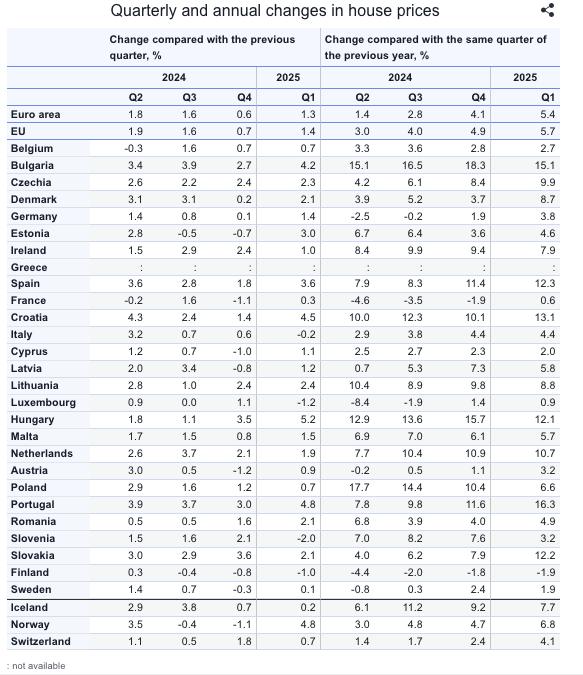 Quarterly and annual changes in house prices

| | Change compared with the previous quarter, % | | | | Change compared with the same quarter of the previous year, % | | | |
|---|---|---|---|---|---|---|---|---|
| | 2024 | | | 2025 | 2024 | | | 2025 |
| | Q2 | Q3 | Q4 | Q1 | Q2 | Q3 | Q4 | Q1 |
| Euro area | 1.8 | 1.6 | 0.6 | 1.3 | 1.4 | 2.8 | 4.1 | 5.4 |
| EU | 1.9 | 1.6 | 0.7 | 1.4 | 3.0 | 4.0 | 4.9 | 5.7 |
| Belgium | -0.3 | 1.6 | 0.7 | 0.7 | 3.3 | 3.6 | 2.8 | 2.7 |
| Bulgaria | 3.4 | 3.9 | 2.7 | 4.2 | 15.1 | 16.5 | 18.3 | 15.1 |
| Czechia | 2.6 | 2.2 | 2.4 | 2.3 | 4.2 | 6.1 | 8.4 | 9.9 |
| Denmark | 3.1 | 3.1 | 0.2 | 2.1 | 3.9 | 5.2 | 3.7 | 8.7 |
| Germany | 1.4 | 0.8 | 0.1 | 1.4 | -2.5 | -0.2 | 1.9 | 3.8 |
| Estonia | 2.8 | -0.5 | -0.7 | 3.0 | 6.7 | 6.4 | 3.6 | 4.6 |
| Ireland | 1.5 | 2.9 | 2.4 | 1.0 | 8.4 | 9.9 | 9.4 | 7.9 |
| Greece | : | : | : | : | : | : | : | : |
| Spain | 3.6 | 2.8 | 1.8 | 3.6 | 7.9 | 8.3 | 11.4 | 12.3 |
| France | -0.2 | 1.6 | -1.1 | 0.3 | -4.6 | -3.5 | -1.9 | 0.6 |
| Croatia | 4.3 | 2.4 | 1.4 | 4.5 | 10.0 | 12.3 | 10.1 | 13.1 |
| Italy | 3.2 | 0.7 | 0.6 | -0.2 | 2.9 | 3.8 | 4.4 | 4.4 |
| Cyprus | 1.2 | 0.7 | -1.0 | 1.1 | 2.5 | 2.7 | 2.3 | 2.0 |
| Latvia | 2.0 | 3.4 | -0.8 | 1.2 | 0.7 | 5.3 | 7.3 | 5.8 |
| Lithuania | 2.8 | 1.0 | 2.4 | 2.4 | 10.4 | 8.9 | 9.8 | 8.8 |
| Luxembourg | 0.9 | 0.0 | 1.1 | -1.2 | -8.4 | -1.9 | 1.4 | 0.9 |
| Hungary | 1.8 | 1.1 | 3.5 | 5.2 | 12.9 | 13.6 | 15.7 | 12.1 |
| Malta | 1.7 | 1.5 | 0.8 | 1.5 | 6.9 | 7.0 | 6.1 | 5.7 |
| Netherlands | 2.6 | 3.7 | 2.1 | 1.9 | 7.7 | 10.4 | 10.9 | 10.7 |
| Austria | 3.0 | 0.5 | -1.2 | 0.9 | -0.2 | 0.5 | 1.1 | 3.2 |
| Poland | 2.9 | 1.6 | 1.2 | 0.7 | 17.7 | 14.4 | 10.4 | 6.6 |
| Portugal | 3.9 | 3.7 | 3.0 | 4.8 | 7.8 | 9.8 | 11.6 | 16.3 |
| Romania | 0.5 | 0.5 | 1.6 | 2.1 | 6.8 | 3.9 | 4.0 | 4.9 |
| Slovenia | 1.5 | 1.6 | 2.1 | -2.0 | 7.0 | 8.2 | 7.6 | 3.2 |
| Slovakia | 3.0 | 2.9 | 3.6 | 2.1 | 4.0 | 6.2 | 7.9 | 12.2 |
| Finland | 0.3 | -0.4 | -0.8 | -1.0 | -4.4 | -2.0 | -1.8 | -1.9 |
| Sweden | 1.4 | 0.7 | -0.3 | 0.1 | -0.8 | 0.3 | 2.4 | 1.9 |
| Iceland | 2.9 | 3.8 | 0.7 | 0.2 | 6.1 | 11.2 | 9.2 | 7.7 |
| Norway | 3.5 | -0.4 | -1.1 | 4.8 | 3.0 | 4.8 | 4.7 | 6.8 |
| Switzerland | 1.1 | 0.5 | 1.8 | 0.7 | 1.4 | 1.7 | 2.4 | 4.1 |

: not available